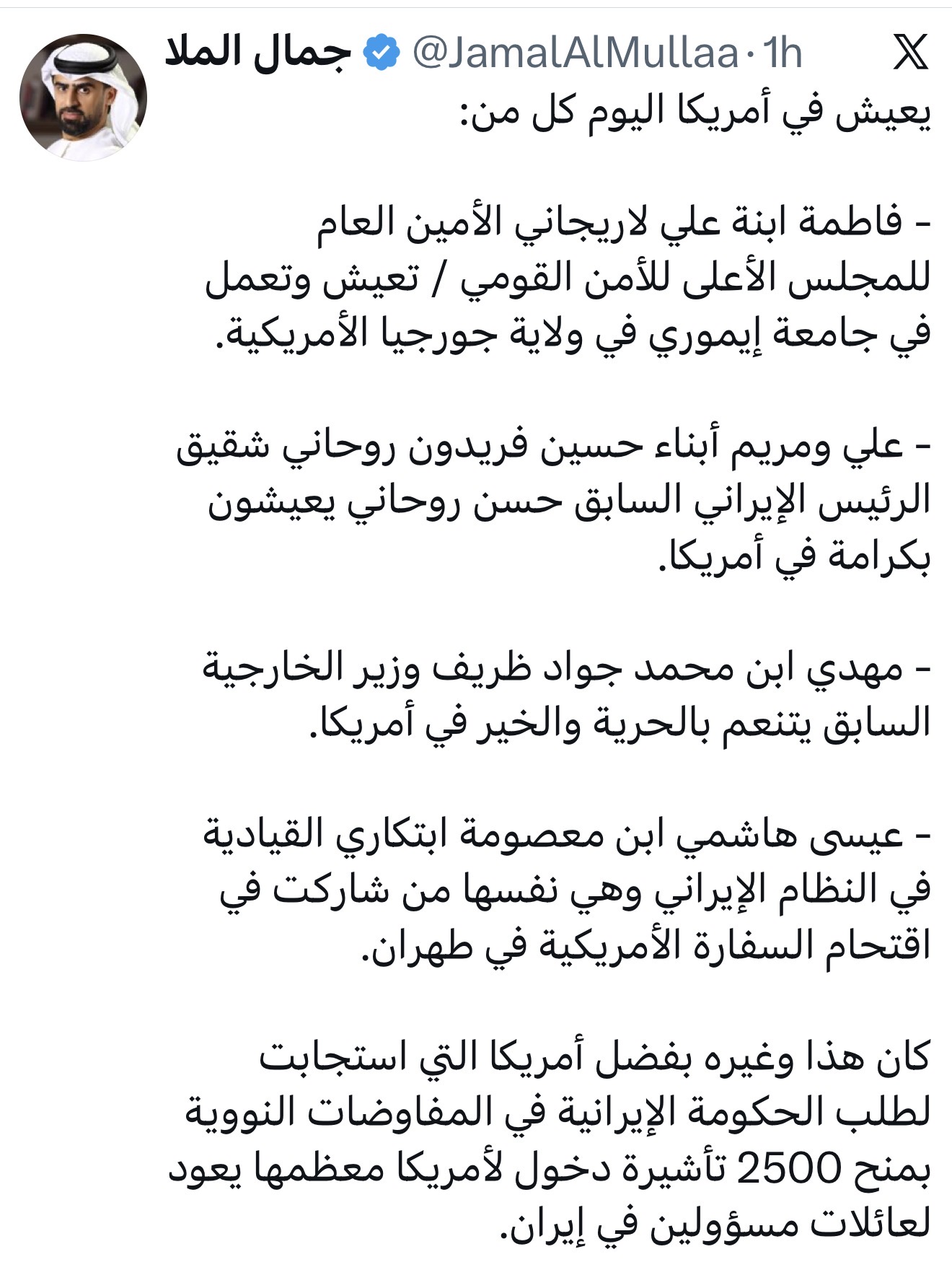 جمال الملا @JamalAlMullaa · 1h

يعيش في أمريكا اليوم كل من:

- فاطمة ابنة علي لاريجاني الأمين العام للمجلس الأعلى للأمن القومي / تعيش وتعمل في جامعة إيموري في ولاية جورجيا الأمريكية.

- علي ومريم أبناء حسين فريدون روحاني شقيق الرئيس الإيراني السابق حسن روحاني يعيشون بكرامة في أمريكا.

- مهدي ابن محمد جواد ظريف وزير الخارجية السابق يتنعم بالحرية والخير في أمريكا.

- عيسى هاشمي ابن معصومة ابتكاري القيادية في النظام الإيراني وهي نفسها من شاركت في اقتحام السفارة الأمريكية في طهران.

كان هذا وغيره بفضل أمريكا التي استجابت لطلب الحكومة الإيرانية في المفاوضات النووية بمنح 2500 تأشيرة دخول لأمريكا معظمها يعود لعائلات مسؤولين في إيران.